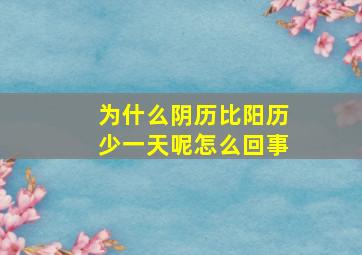 为什么阴历比阳历少一天呢怎么回事